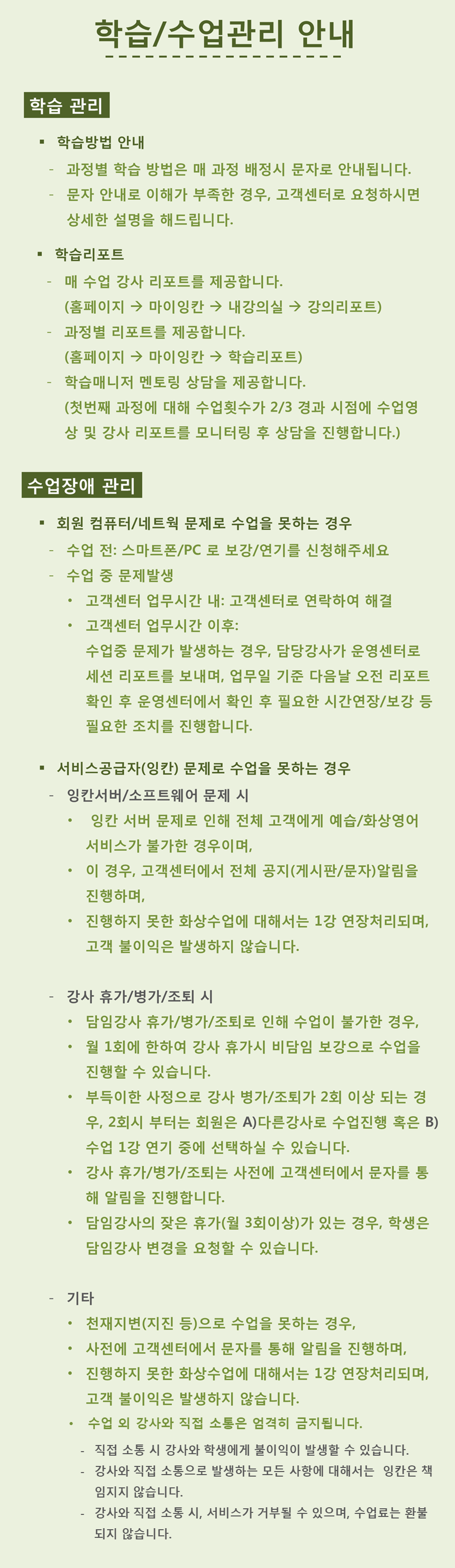 학습/수업관리 안내

학습 관리

▪ 학습방법 안내

- 과정별 학습 방법은 매 과정 배정시 문자로 안내됩니다.

- 문자 안내로 이해가 부족한 경우, 고객센터로 요청하시면 상세한 설명을 해드립니다.

▪ 학습리포트

- 매 수업 강사 리포트를 제공합니다. (홈페이지 → 마이잉칸 → 내강의실 → 강의리포트)

- 과정별 리포트를 제공합니다. (홈페이지 → 마이잉칸 → 학습리포트)

- 학습매니저 멘토링 상담을 제공합니다. (첫번째 과정에 대해 수업횟수가 2/3 경과 시점에 수업영상 및 강사 리포트를 모니터링 후 상담을 진행합니다.)

수업장애 관리

▪ 회원 컴퓨터/네트웍 문제로 수업을 못하는 경우

- 수업 전: 스마트폰/PC 로 보강/연기를 신청해주세요

- 수업 중 문제발생

• 고객센터 업무시간 내: 고객센터로 연락하여 해결

• 고객센터 업무시간 이후: 수업중 문제가 발생하는 경우, 담당강사가 운영센터로 세션 리포트를 보내며, 업무일 기준 다음날 오전 리포트 확인 후 운영센터에서 확인 후 필요한 시간연장/보강 등 필요한 조치를 진행합니다.

▪ 서비스공급자(잉칸) 문제로 수업을 못하는 경우

- 잉칸서버/소프트웨어 문제 시

• 잉칸 서버 문제로 인해 전체 고객에게 예습/화상영어 서비스가 불가한 경우이며,

• 이 경우, 고객센터에서 전체 공지(게시판/문자)알림을 진행하며,

• 진행하지 못한 화상수업에 대해서는 1강 연장처리되며, 고객 불이익은 발생하지 않습니다.

- 강사 휴가/병가/조퇴 시

• 담임강사 휴가/병가/조퇴로 인해 수업이 불가한 경우,

• 월 1회에 한하여 강사 휴가시 비담임 보강으로 수업을 진행할 수 있습니다.

• 부득이한 사정으로 강사 병가/조퇴가 2회 이상 되는 경우, 2회시 부터는 회원은 A)다른강사로 수업진행 혹은 B) 수업 1강 연기 중에 선택하실 수 있습니다.

• 강사 휴가/병가/조퇴는 사전에 고객센터에서 문자를 통해 알림을 진행합니다.

• 담임강사의 잦은 휴가(월 3회이상)가 있는 경우, 학생은 담임강사 변경을 요청할 수 있습니다.

- 기타

• 천재지변(지진 등)으로 수업을 못하는 경우,

• 사전에 고객센터에서 문자를 통해 알림을 진행하며,

• 진행하지 못한 화상수업에 대해서는 1강 연장처리되며, 고객 불이익은 발생하지 않습니다.

• 수업 외 강사와 직접 소통은 엄격히 금지됩니다.

- 직접 소통 시 강사와 학생에게 불이익이 발생할 수 있습니다.

- 강사와 직접 소통으로 발생하는 모든 사항에 대해서는 잉칸은 책임지지 않습니다.

- 강사와 직접 소통 시, 서비스가 거부될 수 있으며, 수업료는 환불되지 않습니다.